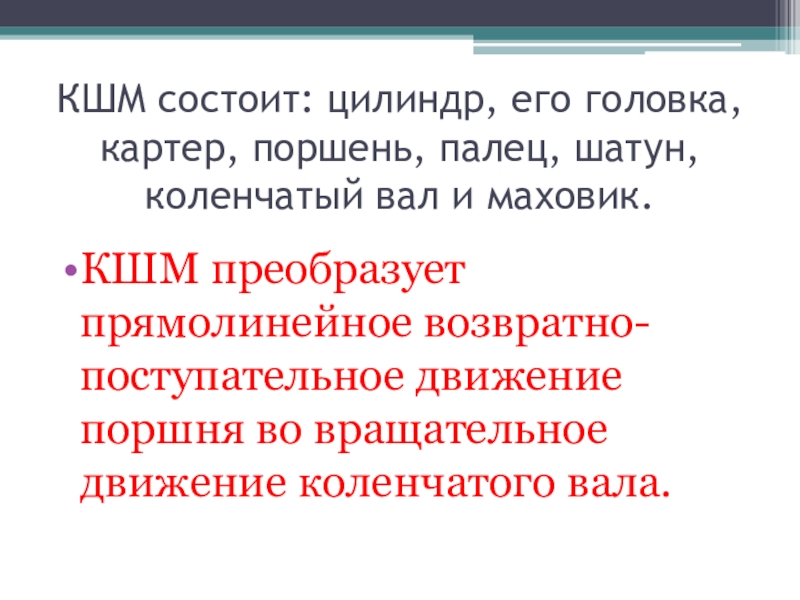 КШМ состоит: цилиндр, его головка, картер, поршень, палец, шатун, коленчатый вал и маховик.

• КШМ преобразует прямолинейное возвратно-поступательное движение поршня во вращательное движение коленчатого вала.